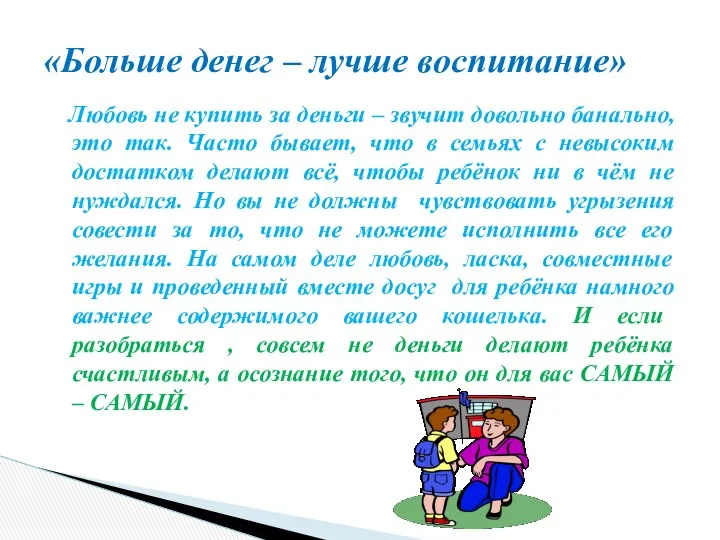 «Больше денег – лучше воспитание»

Любовь не купить за деньги – звучит довольно банально, это так. Часто бывает, что в семьях с невысоким достатком делают всё, чтобы ребёнок ни в чём не нуждался. Но вы не должны чувствовать угрызения совести за то, что не можете исполнить все его желания. На самом деле любовь, ласка, совместные игры и проведенный вместе досуг для ребёнка намного важнее содержимого вашего кошелька. И если разобраться , совсем не деньги делают ребёнка счастливым, а осознание того, что он для вас САМЫЙ – САМЫЙ.